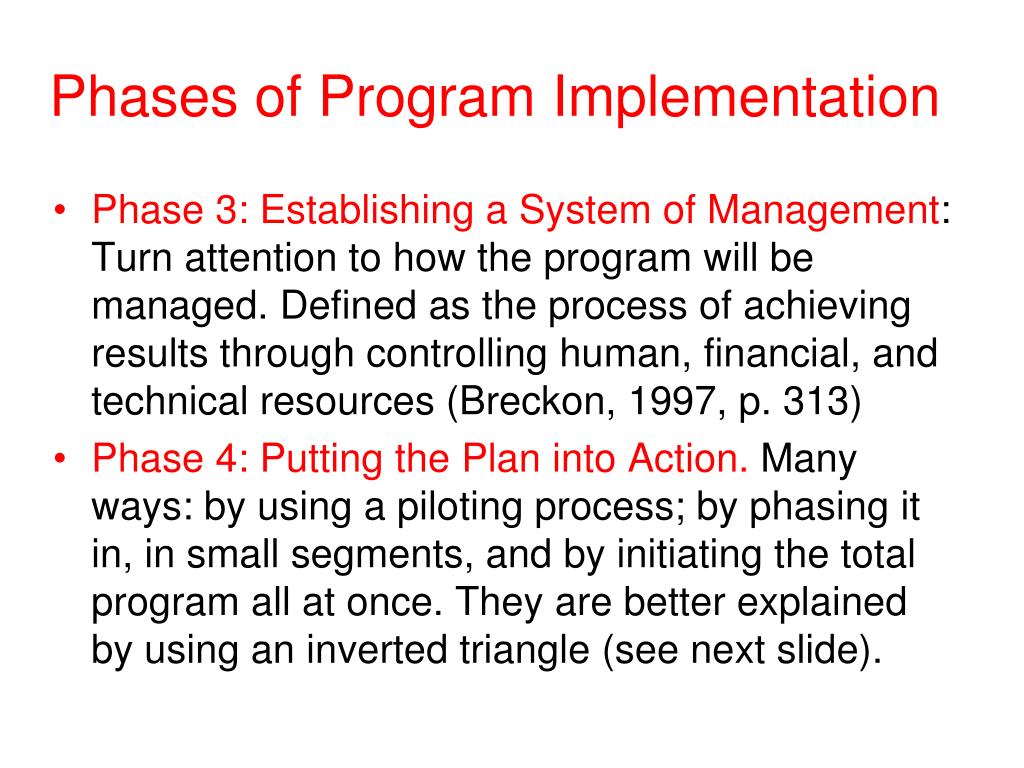 Phases of Program Implementation

• Phase 3: Establishing a System of Management: Turn attention to how the program will be managed. Defined as the process of achieving results through controlling human, financial, and technical resources (Breckon, 1997, p. 313)

• Phase 4: Putting the Plan into Action. Many ways: by using a piloting process; by phasing it in, in small segments, and by initiating the total program all at once. They are better explained by using an inverted triangle (see next slide).